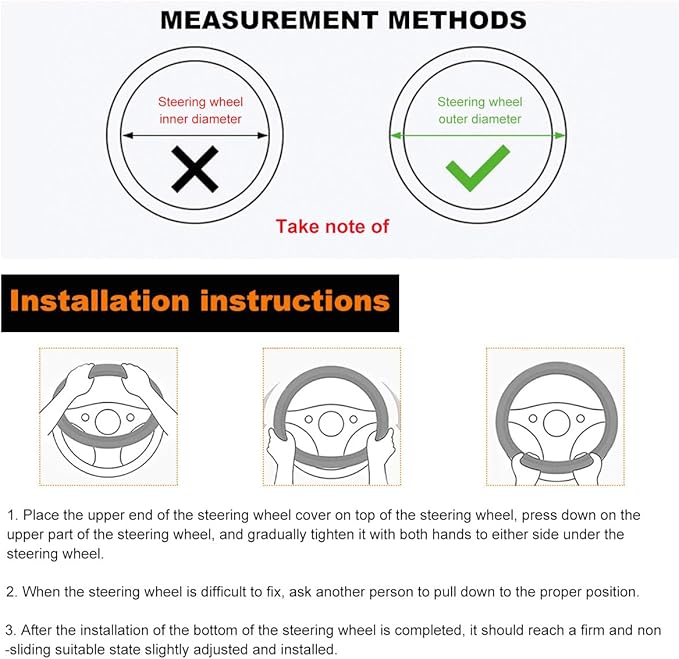 MEASUREMENT METHODS

Steering wheel inner diameter

Steering wheel outer diameter

Take note of

Installation instructions

1. Place the upper end of the steering wheel cover on top of the steering wheel, press down on the upper part of the steering wheel, and gradually tighten it with both hands to either side under the steering wheel.

2. When the steering wheel is difficult to fix, ask another person to pull down to the proper position.

3. After the installation of the bottom of the steering wheel is completed, it should reach a firm and non -sliding suitable state slightly adjusted and installed.